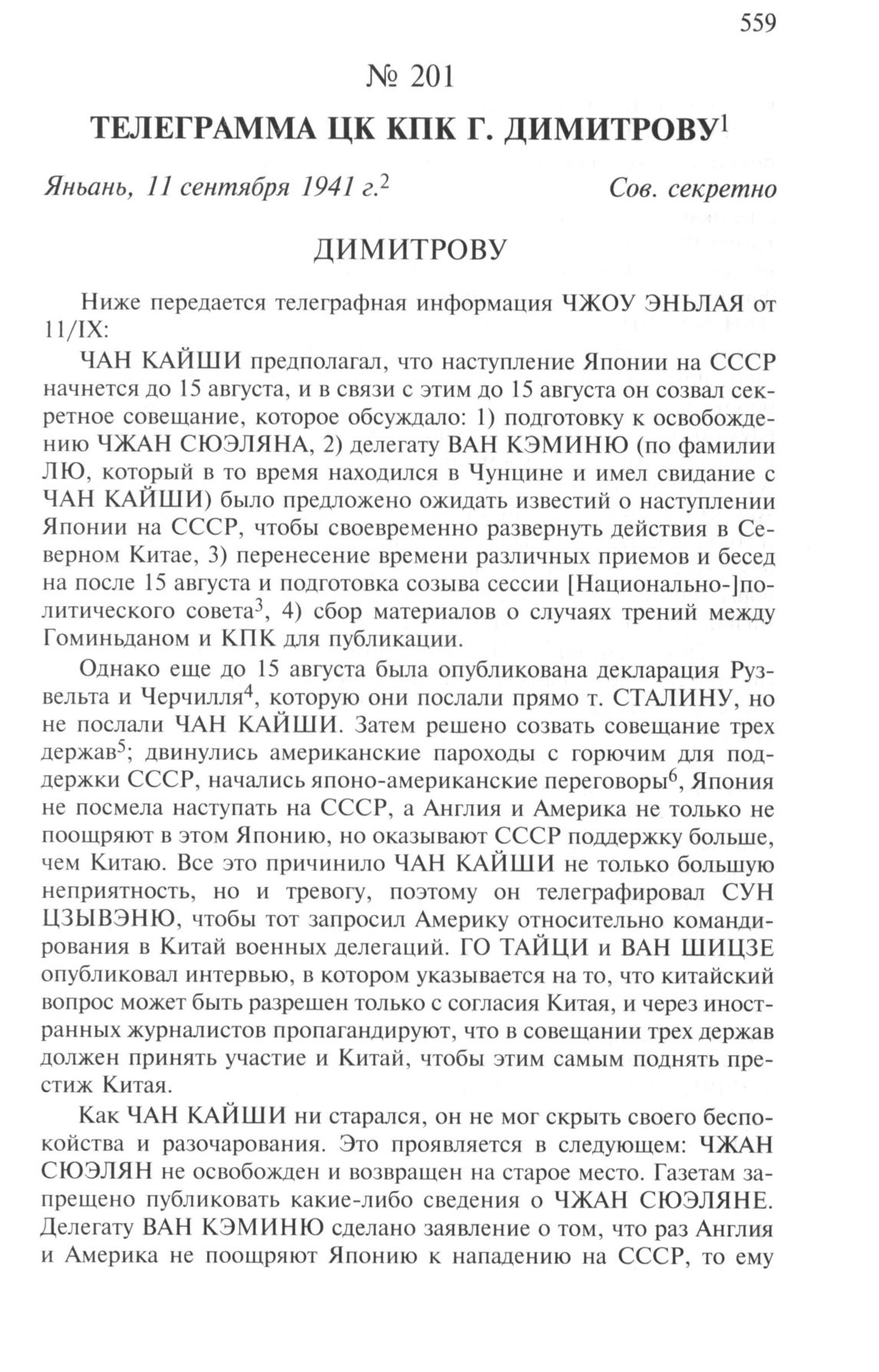 559

№ 201

ТЕЛЕГРАММА ЦК КПК Г. ДИМИТРОВУ$^1$

Яньань, 11 сентября 1941 г.$^2$ Сов. секретно

ДИМИТРОВУ

Ниже передается телеграфная информация ЧЖОУ ЭНЬЛАЯ от 11/IX:

ЧАН КАЙШИ предполагал, что наступление Японии на СССР начнется до 15 августа, и в связи с этим до 15 августа он созвал секретное совещание, которое обсуждало: 1) подготовку к освобождению ЧЖАН СЮЭЛЯНА, 2) делегату ВАН КЭМИНЮ (по фамилии ЛЮ, который в то время находился в Чунцине и имел свидание с ЧАН КАЙШИ) было предложено ожидать известий о наступлении Японии на СССР, чтобы своевременно развернуть действия в Северном Китае, 3) перенесение времени различных приемов и бесед на после 15 августа и подготовка созыва сессии [Национально-]политического совета$^3$, 4) сбор материалов о случаях трений между Гоминьданом и КПК для публикации.

Однако еще до 15 августа была опубликована декларация Рузвельта и Черчилля$^4$, которую они послали прямо т. СТАЛИНУ, но не послали ЧАН КАЙШИ. Затем решено созвать совещание трех держав$^5$; двинулись американские пароходы с горючим для поддержки СССР, начались японо-американские переговоры$^6$, Япония не посмела наступать на СССР, а Англия и Америка не только не поощряют в этом Японию, но оказывают СССР поддержку больше, чем Китаю. Все это причинило ЧАН КАЙШИ не только большую неприятность, но и тревогу, поэтому он телеграфировал СУН ЦЗЫВЭНЮ, чтобы тот запросил Америку относительно командирования в Китай военных делегаций. ГО ТАЙЦИ и ВАН ШИЦЗЕ опубликовал интервью, в котором указывается на то, что китайский вопрос может быть разрешен только с согласия Китая, и через иностранных журналистов пропагандируют, что в совещании трех держав должен принять участие и Китай, чтобы этим самым поднять престиж Китая.

Как ЧАН КАЙШИ ни старался, он не мог скрыть своего беспокойства и разочарования. Это проявляется в следующем: ЧЖАН СЮЭЛЯН не освобожден и возвращен на старое место. Газетам запрещено публиковать какие-либо сведения о ЧЖАН СЮЭЛЯНЕ. Делегату ВАН КЭМИНЮ сделано заявление о том, что раз Англия и Америка не поощряют Японию к нападению на СССР, то ему